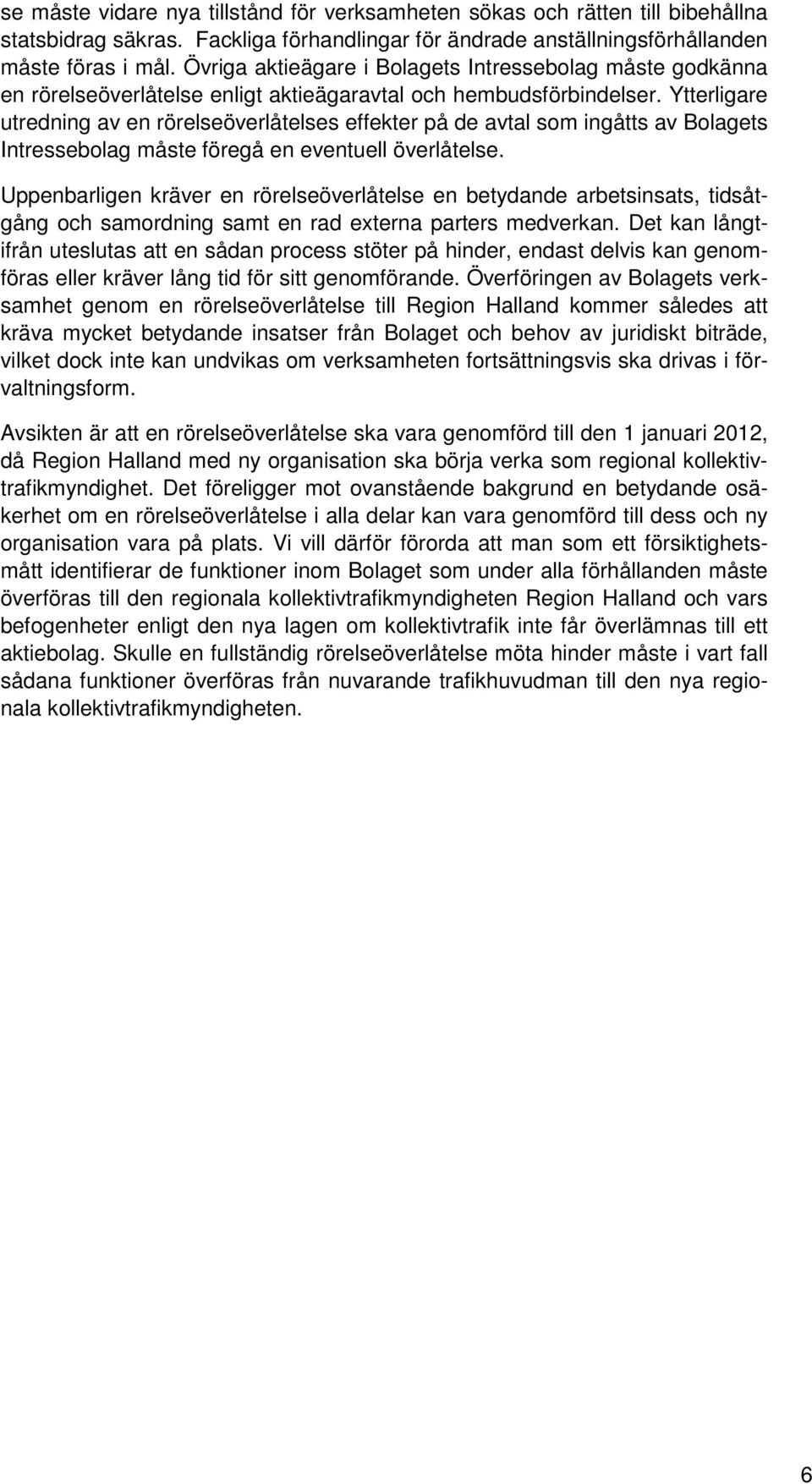 se måste vidare nya tillstånd för verksamheten sökas och rätten till bibehållna statsbidrag säkras. Fackliga förhandlingar för ändrade anställningsförhållanden måste föras i mål. Övriga aktieägare i Bolagets Intressebolag måste godkänna en rörelseöverlåtelse enligt aktieägaravtal och hembudsförbindelser. Ytterligare utredning av en rörelseöverlåtelses effekter på de avtal som ingåtts av Bolagets Intressebolag måste föregå en eventuell överlåtelse.

Uppenbarligen kräver en rörelseöverlåtelse en betydande arbetsinsats, tidsåtgång och samordning samt en rad externa parters medverkan. Det kan långtifrån uteslutas att en sådan process stöter på hinder, endast delvis kan genomföras eller kräver lång tid för sitt genomförande. Överföringen av Bolagets verksamhet genom en rörelseöverlåtelse till Region Halland kommer således att kräva mycket betydande insatser från Bolaget och behov av juridiskt biträde, vilket dock inte kan undvikas om verksamheten fortsättningsvis ska drivas i förvaltningsform.

Avsikten är att en rörelseöverlåtelse ska vara genomförd till den 1 januari 2012, då Region Halland med ny organisation ska börja verka som regional kollektivtrafikmyndighet. Det föreligger mot ovanstående bakgrund en betydande osäkerhet om en rörelseöverlåtelse i alla delar kan vara genomförd till dess och ny organisation vara på plats. Vi vill därför förorda att man som ett försiktighetsmått identifierar de funktioner inom Bolaget som under alla förhållanden måste överföras till den regionala kollektivtrafikmyndigheten Region Halland och vars befogenheter enligt den nya lagen om kollektivtrafik inte får överlämnas till ett aktiebolag. Skulle en fullständig rörelseöverlåtelse möta hinder måste i vart fall sådana funktioner överföras från nuvarande trafikhuvudman till den nya regionala kollektivtrafikmyndigheten.

6